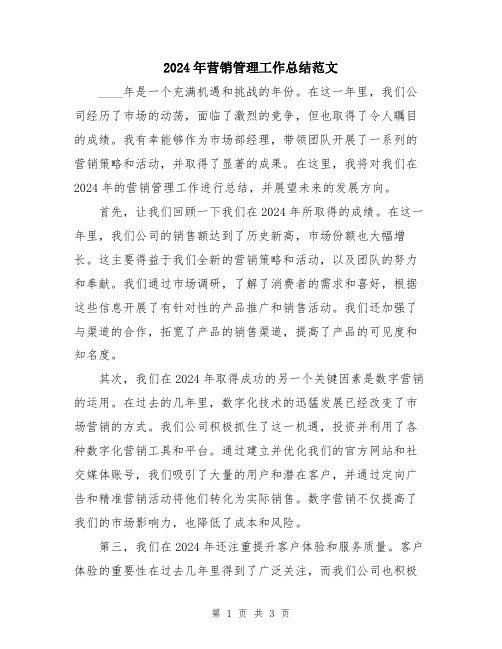 2024年营销管理工作总结范文

____年是一个充满机遇和挑战的年份。在这一年里，我们公司经历了市场的动荡，面临了激烈的竞争，但也取得了令人瞩目的成绩。我有幸能够作为市场部经理，带领团队开展了一系列的营销策略和活动，并取得了显著的成果。在这里，我将对我们在2024年的营销管理工作进行总结，并展望未来的发展方向。

首先，让我们回顾一下我们在2024年所取得的成绩。在这一年里，我们公司的销售额达到了历史新高，市场份额也大幅增长。这主要得益于我们全新的营销策略和活动，以及团队的努力和奉献。我们通过市场调研，了解了消费者的需求和喜好，根据这些信息开展了有针对性的产品推广和销售活动。我们还加强了与渠道的合作，拓宽了产品的销售渠道，提高了产品的可见度和知名度。

其次，我们在2024年取得成功的另一个关键因素是数字营销的运用。在过去的几年里，数字化技术的迅猛发展已经改变了市场营销的方式。我们公司积极抓住了这一机遇，投资并利用了各种数字化营销工具和平台。通过建立并优化我们的官方网站和社交媒体账号，我们吸引了大量的用户和潜在客户，并通过定向广告和精准营销活动将他们转化为实际销售。数字营销不仅提高了我们的市场影响力，也降低了成本和风险。

第三，我们在2024年还注重提升客户体验和服务质量。客户体验的重要性在过去几年里得到了广泛关注，而我们公司也积极

第 1 页 共 3 页